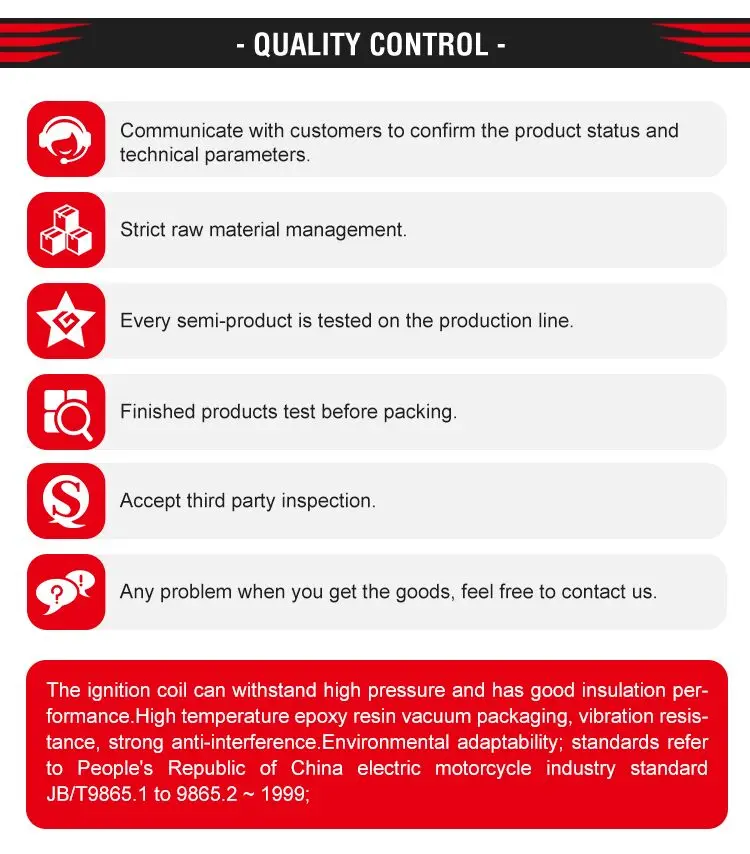 - QUALITY CONTROL -

Communicate with customers to confirm the product status and technical parameters.

Strict raw material management.

Every semi-product is tested on the production line.

Finished products test before packing.

Accept third party inspection.

Any problem when you get the goods, feel free to contact us.

The ignition coil can withstand high pressure and has good insulation performance.High temperature epoxy resin vacuum packaging, vibration resistance, strong anti-interference.Environmental adaptability; standards refer to People's Republic of China electric motorcycle industry standard JB/T9865.1 to 9865.2 ~ 1999;